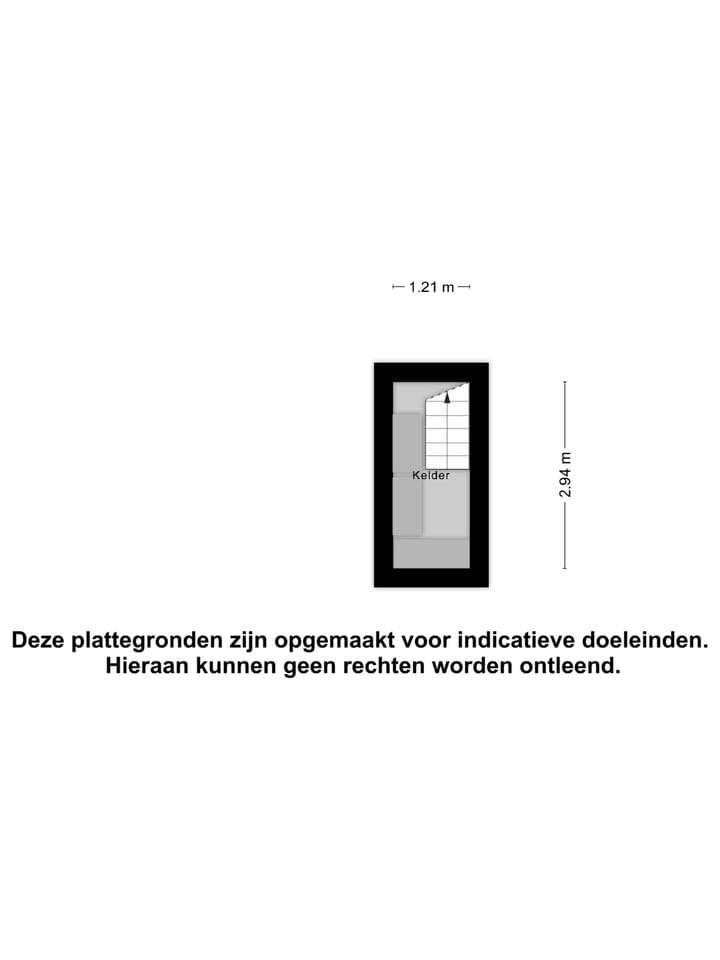 1.21 m

Kelder

2.94 m

Deze plattegronden zijn opgemaakt voor indicatieve doeleinden. Hieraan kunnen geen rechten worden ontleend.